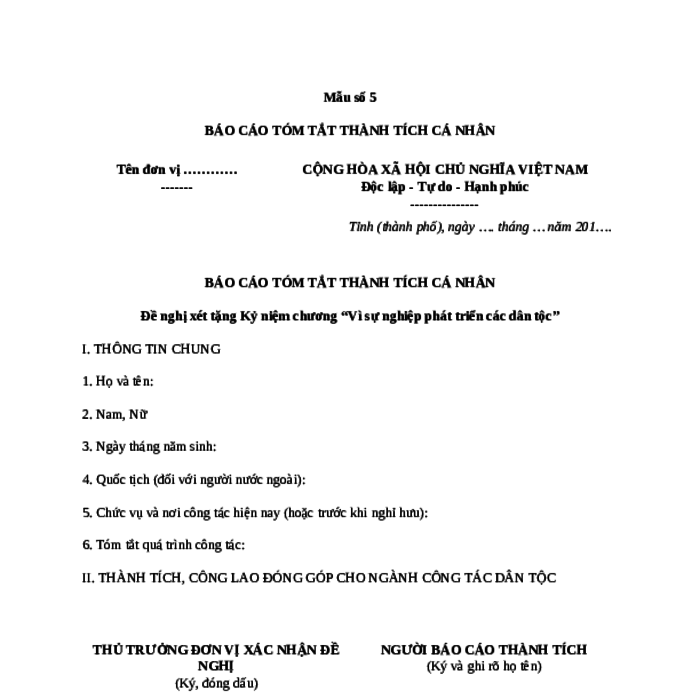 Mẫu số 5

BÁO CÁO TÓM TẮT THÀNH TÍCH CÁ NHÂN

Tên đơn vị …………
-------

CỘNG HÒA XÃ HỘI CHỦ NGHĨA VIỆT NAM
Độc lập - Tự do - Hạnh phúc
---------------

Tỉnh (thành phố), ngày …. tháng … năm 201….

BÁO CÁO TÓM TẮT THÀNH TÍCH CÁ NHÂN

Đề nghị xét tặng Kỷ niệm chương “Vì sự nghiệp phát triển các dân tộc”

I. THÔNG TIN CHUNG

1. Họ và tên:

2. Nam, Nữ

3. Ngày tháng năm sinh:

4. Quốc tịch (đối với người nước ngoài):

5. Chức vụ và nơi công tác hiện nay (hoặc trước khi nghỉ hưu):

6. Tóm tắt quá trình công tác:

II. THÀNH TÍCH, CÔNG LAO ĐÓNG GÓP CHO NGÀNH CÔNG TÁC DÂN TỘC

THỦ TRƯỞNG ĐƠN VỊ XÁC NHẬN ĐỀ NGHỊ
(Ký, đóng dấu)

NGƯỜI BÁO CÁO THÀNH TÍCH
(Ký và ghi rõ họ tên)